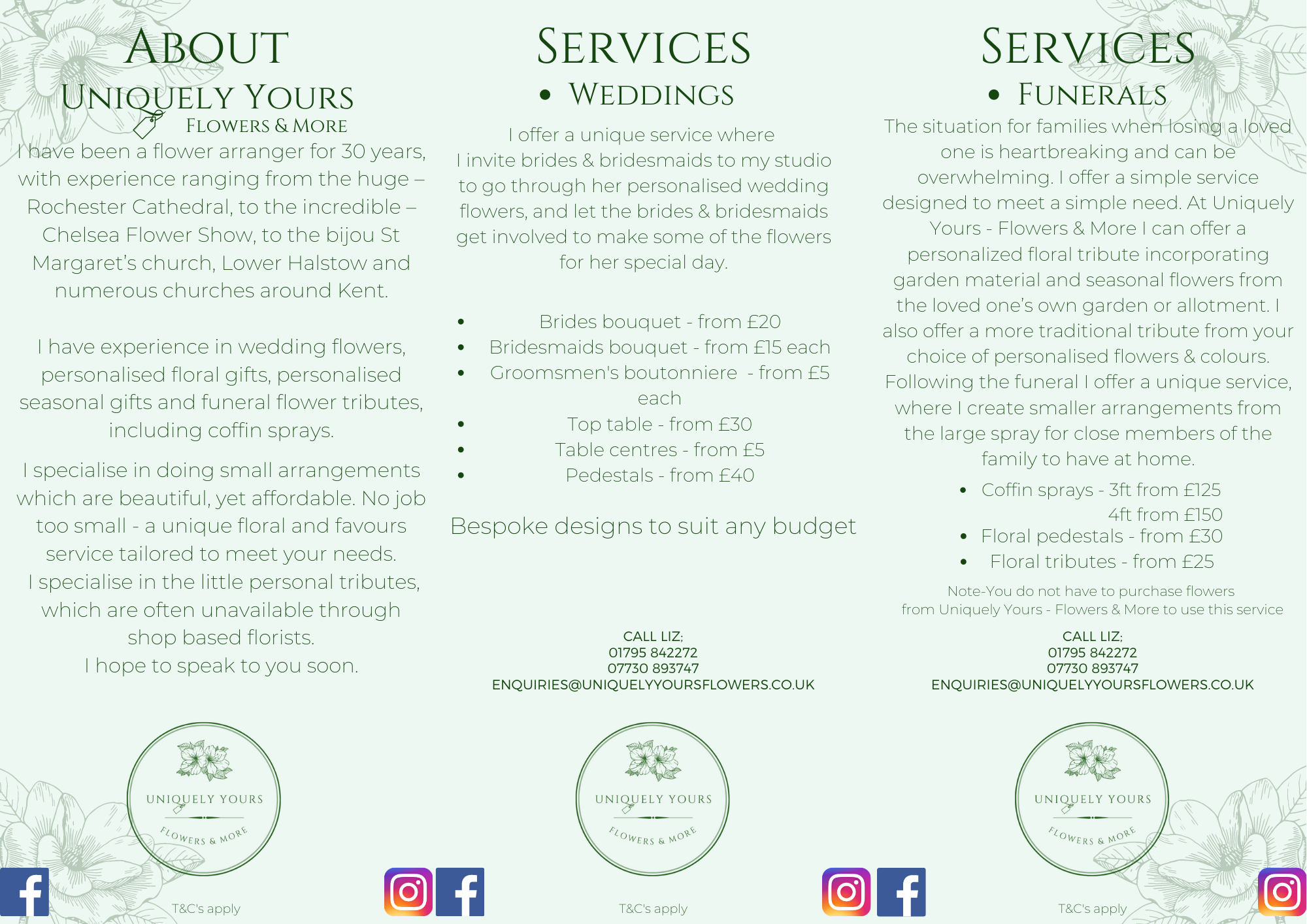 ABOUT
UNIQUELY YOURS
FLOWERS & MORE

I have been a flower arranger for 30 years, with experience ranging from the huge – Rochester Cathedral, to the incredible – Chelsea Flower Show, to the bijou St Margaret's church, Lower Halstow and numerous churches around Kent.

I have experience in wedding flowers, personalised floral gifts, personalised seasonal gifts and funeral flower tributes, including coffin sprays.

I specialise in doing small arrangements which are beautiful, yet affordable. No job too small - a unique floral and favours service tailored to meet your needs.
I specialise in the little personal tributes, which are often unavailable through shop based florists.
I hope to speak to you soon.

UNIQUELY YOURS
FLOWERS & MORE

T&C's apply

SERVICES
• WEDDINGS

I offer a unique service where I invite brides & bridesmaids to my studio to go through her personalised wedding flowers, and let the brides & bridesmaids get involved to make some of the flowers for her special day.

• Brides bouquet - from £20
• Bridesmaids bouquet - from £15 each
• Groomsmen's boutonniere - from £5 each
• Top table - from £30
• Table centres - from £5
• Pedestals - from £40

Bespoke designs to suit any budget

CALL LIZ;
01795 842272
07730 893747
ENQUIRIES@UNIQUELYYOURSFLOWERS.CO.UK

UNIQUELY YOURS
FLOWERS & MORE

T&C's apply

SERVICES
• FUNERALS

The situation for families when losing a loved one is heartbreaking and can be overwhelming. I offer a simple service designed to meet a simple need. At Uniquely Yours - Flowers & More I can offer a personalized floral tribute incorporating garden material and seasonal flowers from the loved one's own garden or allotment. I also offer a more traditional tribute from your choice of personalised flowers & colours. Following the funeral I offer a unique service, where I create smaller arrangements from the large spray for close members of the family to have at home.

• Coffin sprays - 3ft from £125
4ft from £150
• Floral pedestals - from £30
• Floral tributes - from £25

Note-You do not have to purchase flowers from Uniquely Yours - Flowers & More to use this service

CALL LIZ;
01795 842272
07730 893747
ENQUIRIES@UNIQUELYYOURSFLOWERS.CO.UK

UNIQUELY YOURS
FLOWERS & MORE

T&C's apply